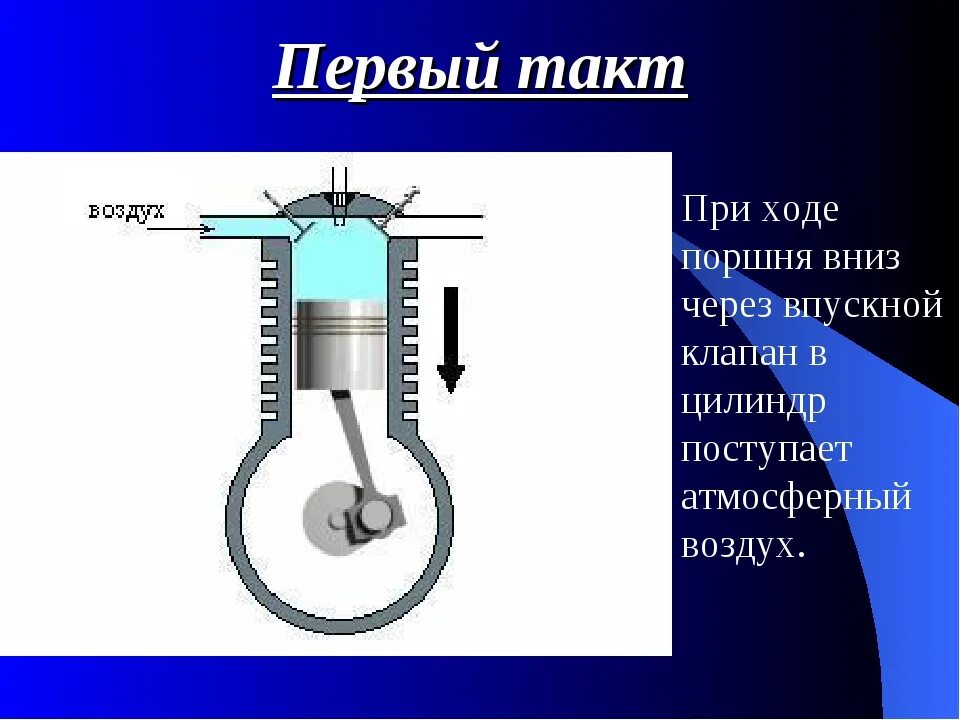 Первый такт

воздух

При ходе поршня вниз через впускной клапан в цилиндр поступает атмосферный воздух.